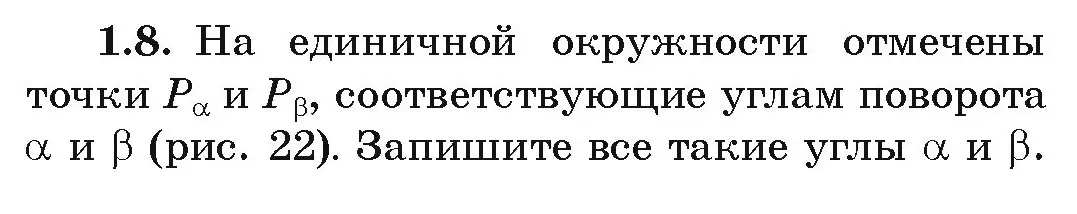 **1.8.** На единичной окружности отмечены точки $P_\alpha$ и $P_\beta$, соответствующие углам поворота $\alpha$ и $\beta$ (рис. 22). Запишите все такие углы $\alpha$ и $\beta$.